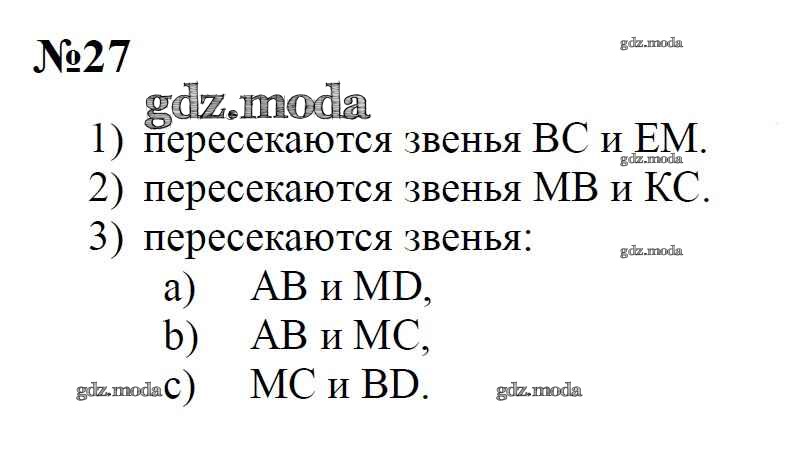 №27

1) пересекаются звенья BC и EM.
2) пересекаются звенья MB и KC.
3) пересекаются звенья:
a) AB и MD,
b) AB и MC,
c) MC и BD.

gdz.moda